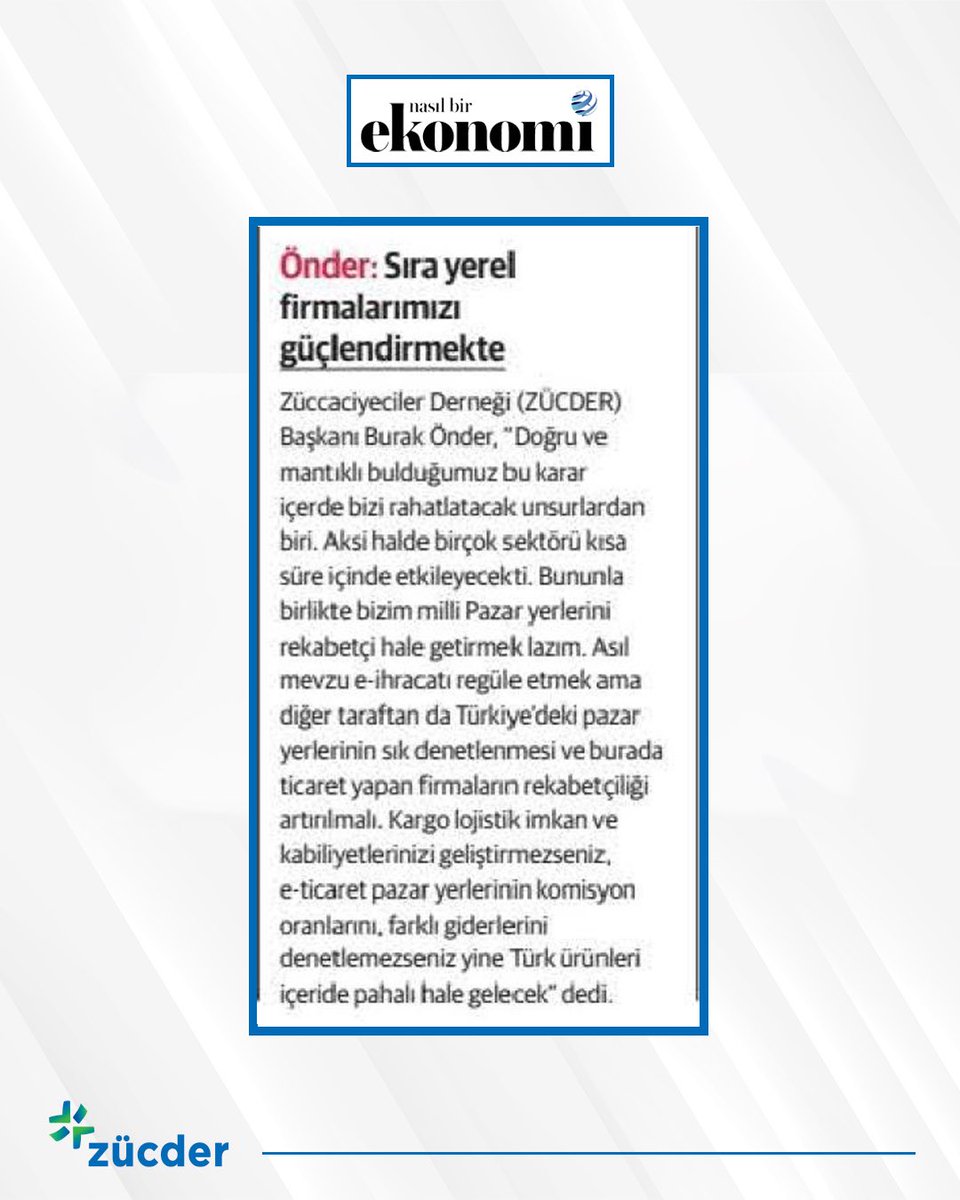 nasıl bir
ekonomi

Önder: Sıra yerel firmalarımızı güçlendirmekte

Züccaciyeciler Derneği (ZÜCDER) Başkanı Burak Önder, "Doğru ve mantıklı bulduğumuz bu karar içerde bizi rahatlatacak unsurlardan biri. Aksi halde birçok sektörü kısa süre içinde etkileyecekti. Bununla birlikte bizim milli Pazar yerlerini rekabetçi hale getirmek lazım. Asıl mevzu e-ihracatı regüle etmek ama diğer taraftan da Türkiye'deki pazar yerlerinin sık denetlenmesi ve burada ticaret yapan firmaların rekabetçiliği artırılmalı. Kargo lojistik imkan ve kabiliyetlerinizi geliştirmezseniz, e-ticaret pazar yerlerinin komisyon oranlarını, farklı giderlerini denetlemezseniz yine Türk ürünleri içeride pahalı hale gelecek" dedi.

zücder